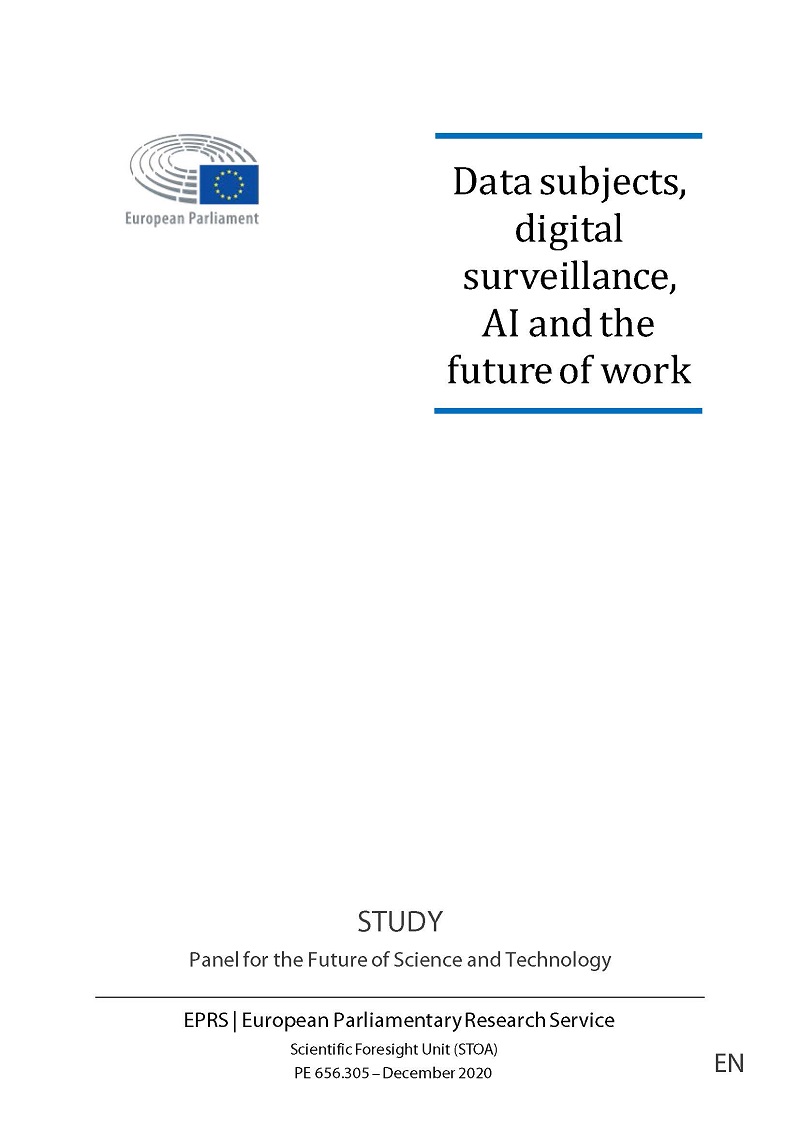 European Parliament

Data subjects, digital surveillance, AI and the future of work

STUDY

Panel for the Future of Science and Technology

EPRS | European Parliamentary Research Service

Scientific Foresight Unit (STOA)

PE 656.305 – December 2020

EN